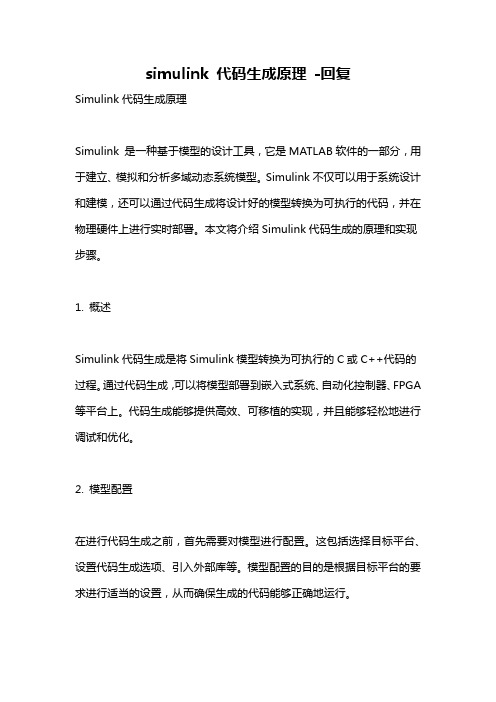 simulink 代码生成原理 -回复

Simulink 代码生成原理

Simulink 是一种基于模型的设计工具，它是 MATLAB 软件的一部分，用于建立、模拟和分析多域动态系统模型。Simulink 不仅可以用于系统设计和建模，还可以通过代码生成将设计好的模型转换为可执行的代码，并在物理硬件上进行实时部署。本文将介绍 Simulink 代码生成的原理和实现步骤。

1. 概述

Simulink 代码生成是将 Simulink 模型转换为可执行的 C 或 C++代码的过程。通过代码生成，可以将模型部署到嵌入式系统、自动化控制器、FPGA 等平台上。代码生成能够提供高效、可移植的实现，并且能够轻松地进行调试和优化。

2. 模型配置

在进行代码生成之前，首先需要对模型进行配置。这包括选择目标平台、设置代码生成选项、引入外部库等。模型配置的目的是根据目标平台的要求进行适当的设置，从而确保生成的代码能够正确地运行。